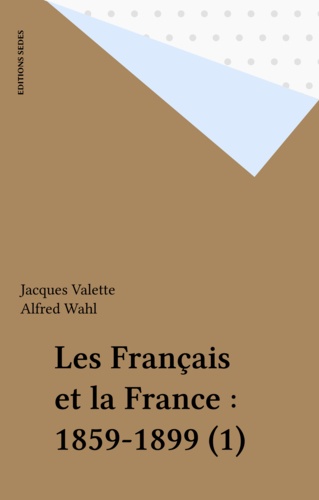 EDITIONS SEDES

Jacques Valette
Alfred Wahl

Les Français et la France : 1859-1899 (1)